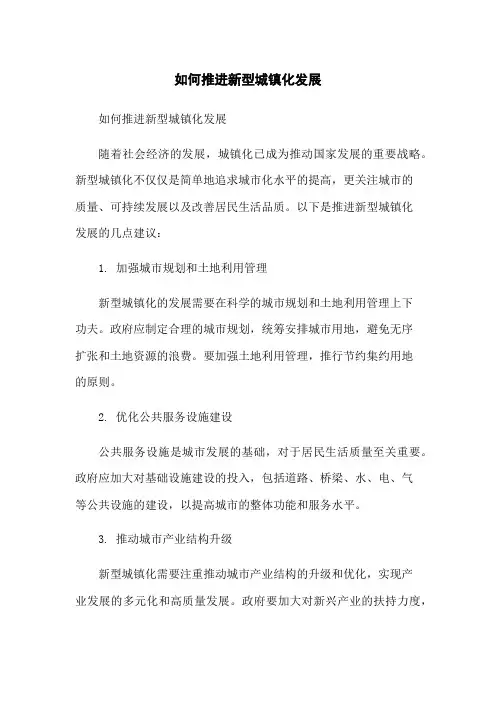 如何推进新型城镇化发展

如何推进新型城镇化发展

随着社会经济的发展，城镇化已成为推动国家发展的重要战略。新型城镇化不仅仅是简单地追求城市化水平的提高，更关注城市的质量、可持续发展以及改善居民生活品质。以下是推进新型城镇化发展的几点建议：

1. 加强城市规划和土地利用管理

新型城镇化的发展需要在科学的城市规划和土地利用管理上下功夫。政府应制定合理的城市规划，统筹安排城市用地，避免无序扩张和土地资源的浪费。要加强土地利用管理，推行节约集约用地的原则。

2. 优化公共服务设施建设

公共服务设施是城市发展的基础，对于居民生活质量至关重要。政府应加大对基础设施建设的投入，包括道路、桥梁、水、电、气等公共设施的建设，以提高城市的整体功能和服务水平。

3. 推动城市产业结构升级

新型城镇化需要注重推动城市产业结构的升级和优化，实现产业发展的多元化和高质量发展。政府要加大对新兴产业的扶持力度，